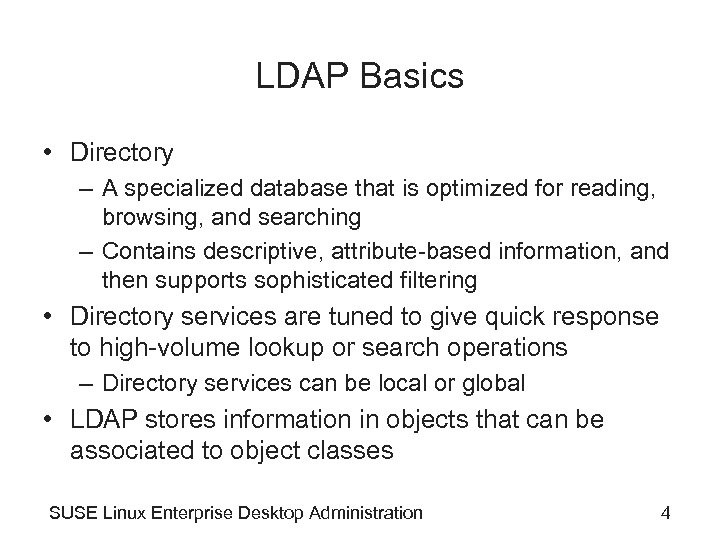 LDAP Basics

• Directory
– A specialized database that is optimized for reading, browsing, and searching
– Contains descriptive, attribute-based information, and then supports sophisticated filtering
• Directory services are tuned to give quick response to high-volume lookup or search operations
– Directory services can be local or global
• LDAP stores information in objects that can be associated to object classes

SUSE Linux Enterprise Desktop Administration 4